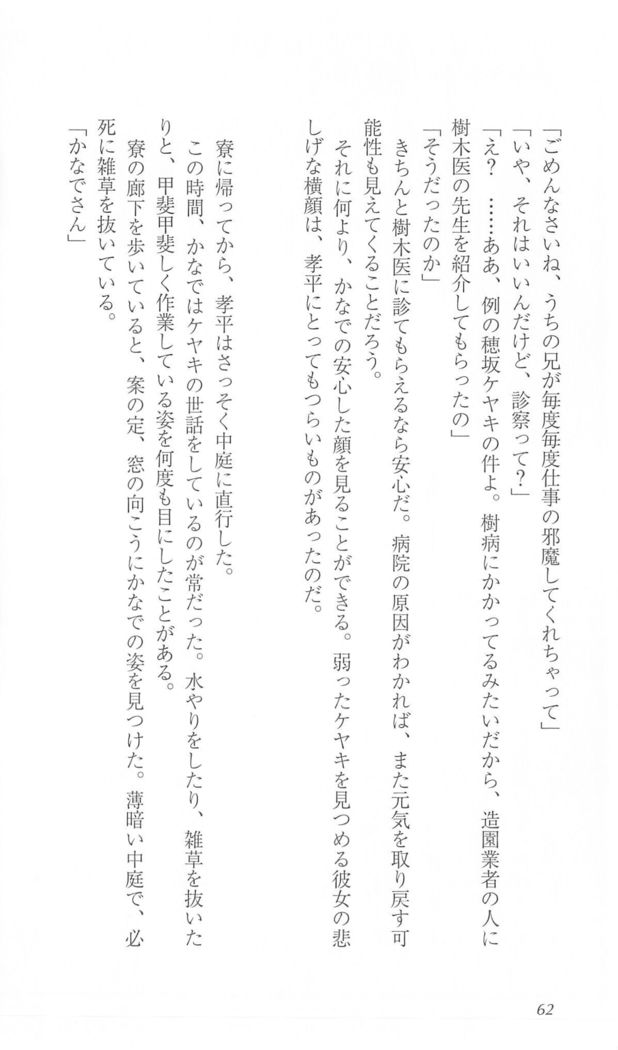 「ごめんなさいね、うちの兄が毎度毎度仕事の邪魔してくれちゃって」

「いや、それはいいんだけど、診察って?」

「え? ……ああ、例の穂坂ケヤキの件よ。樹病にかかってるみたいだから、造園業者の人に樹木医の先生を紹介してもらったの」

「そうだったのか」

きちんと樹木医に診てもらえるなら安心だ。病院の原因がわかれば、また元気を取り戻す可能性も見えてくることだろう。

それに何より、かなでの安心した顔を見ることができる。弱ったケヤキを見つめる彼女の悲しげな横顔は、孝平にとってもつらいものがあったのだ。

寮に帰ってから、孝平はさっそく中庭に直行した。

この時間、かなではケヤキの世話をしているのが常だった。水やりをしたり、雑草を抜いたりと、甲斐甲斐しく作業している姿を何度も目にしたことがある。

寮の廊下を歩いていると、案の定、窓の向こうにかなでの姿を見つけた。薄暗い中庭で、必死に雑草を抜いている。

「かなでさん」

62